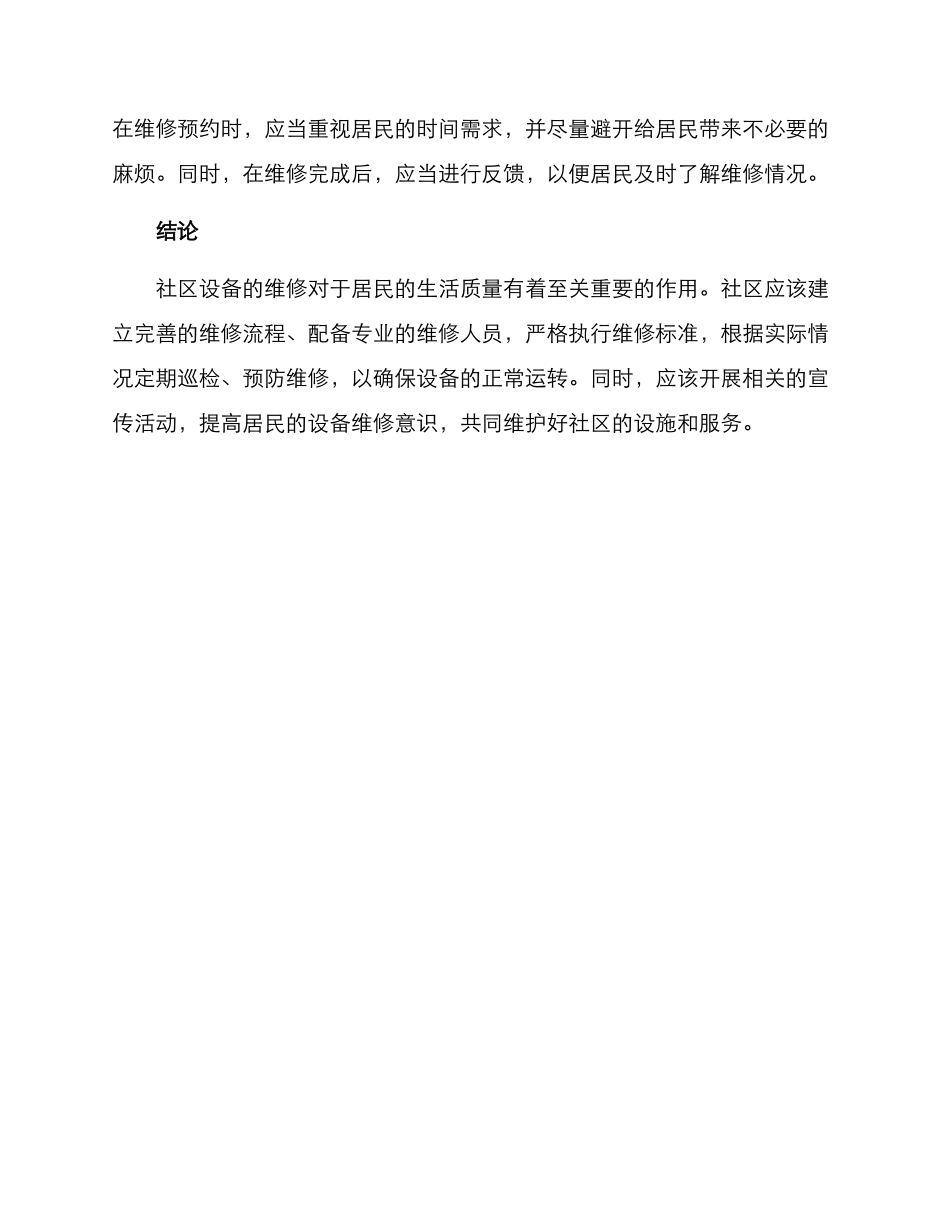 在维修预约时，应当重视居民的时间需求，并尽量避开给居民带来不必要的麻烦。同时，在维修完成后，应当进行反馈，以便居民及时了解维修情况。

结论

社区设备的维修对于居民的生活质量有着至关重要的作用。社区应该建立完善的维修流程、配备专业的维修人员，严格执行维修标准，根据实际情况定期巡检、预防维修，以确保设备的正常运转。同时，应该开展相关的宣传活动，提高居民的设备维修意识，共同维护好社区的设施和服务。